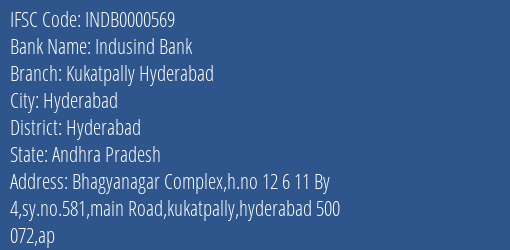 IFSC Code: INDB0000569
Bank Name: Indusind Bank
Branch: Kukatpally Hyderabad
City: Hyderabad
District: Hyderabad
State: Andhra Pradesh
Address: Bhagyanagar Complex,h.no 12 6 11 By 4,sy.no.581,main Road,kukatpally,hyderabad 500 072,ap